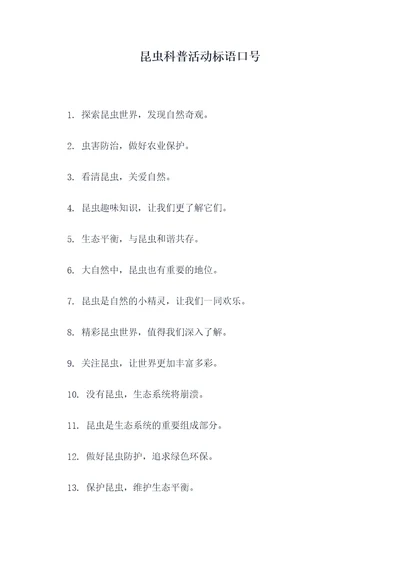 昆虫科普活动标语口号

1. 探索昆虫世界，发现自然奇观。

2. 虫害防治，做好农业保护。

3. 看清昆虫，关爱自然。

4. 昆虫趣味知识，让我们更了解它们。

5. 生态平衡，与昆虫和谐共存。

6. 大自然中，昆虫也有重要的地位。

7. 昆虫是自然的小精灵，让我们一同欢乐。

8. 精彩昆虫世界，值得我们深入了解。

9. 关注昆虫，让世界更加丰富多彩。

10. 没有昆虫，生态系统将崩溃。

11. 昆虫是生态系统的重要组成部分。

12. 做好昆虫防护，追求绿色环保。

13. 保护昆虫，维护生态平衡。